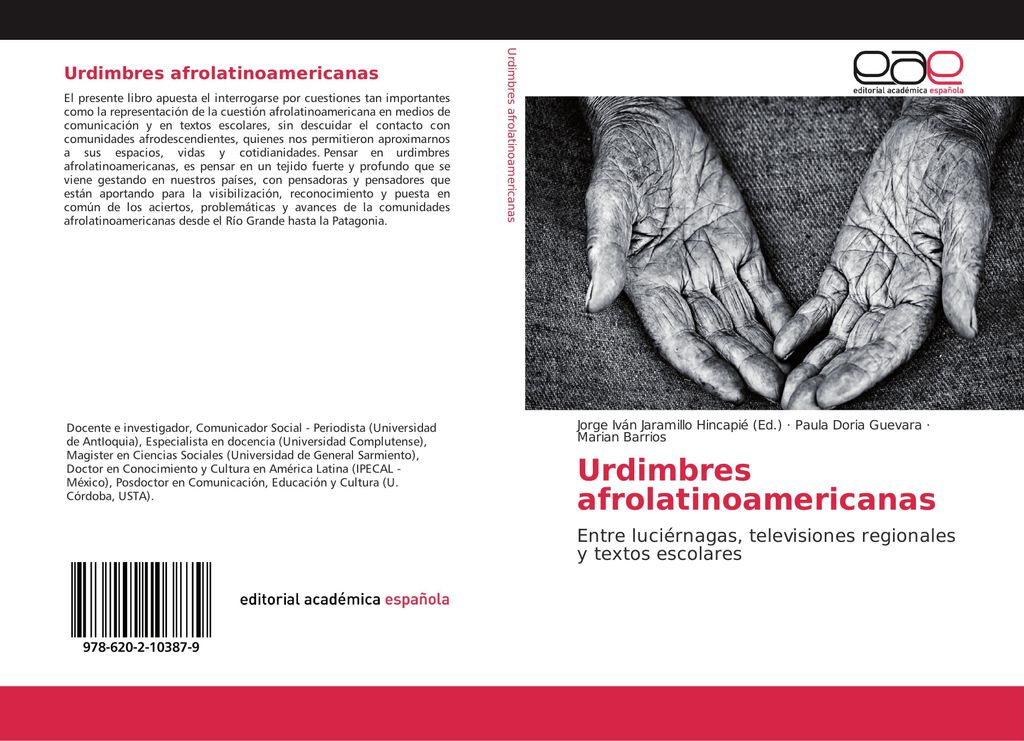 Urdimbres afrolatinoamericanas

El presente libro apuesta el interrogarse por cuestiones tan importantes como la representación de la cuestión afrolatinoamericana en medios de comunicación y en textos escolares, sin descuidar el contacto con comunidades afrodescendientes, quienes nos permitieron aproximarnos a sus espacios, vidas y cotidianidades. Pensar en urdimbres afrolatinoamericanas, es pensar en un tejido fuerte y profundo que se viene gestando en nuestros países, con pensadoras y pensadores que están aportando para la visibilización, reconocimiento y puesta en común de los aciertos, problemáticas y avances de la comunidades afrolatinoamericanas desde el Río Grande hasta la Patagonia.

Docente e investigador, Comunicador Social - Periodista (Universidad de AntIoquia), Especialista en docencia (Universidad Complutense), Magister en Ciencias Sociales (Universidad de General Sarmiento), Doctor en Conocimiento y Cultura en América Latina (IPECAL - México), Posdoctor en Comunicación, Educación y Cultura (U. Córdoba, USTA).

978-620-2-10387-9

editorial académica española

Urdimbres afrolatinoamericanas

eae
editorial académica española

Jorge Iván Jaramillo Hincapié (Ed.) · Paula Doria Guevara · Marian Barrios

Urdimbres afrolatinoamericanas

Entre luciérnagas, televisiones regionales y textos escolares